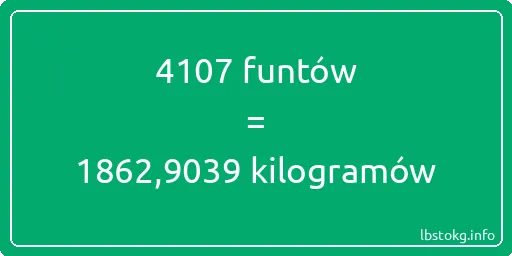 4107 funtów

=

1862,9039 kilogramów

lbstokg.info